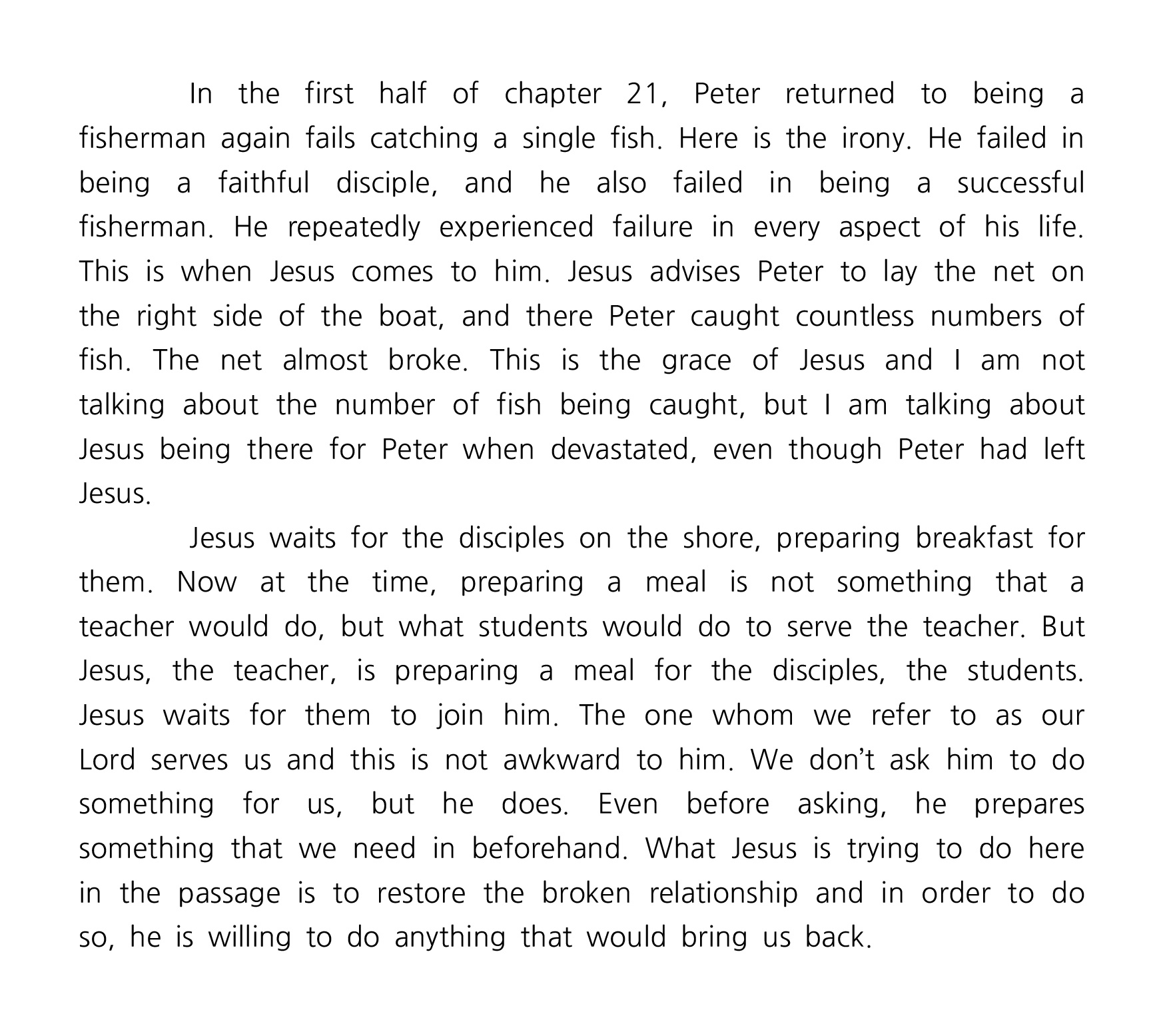 In the first half of chapter 21, Peter returned to being a fisherman again fails catching a single fish. Here is the irony. He failed in being a faithful disciple, and he also failed in being a successful fisherman. He repeatedly experienced failure in every aspect of his life. This is when Jesus comes to him. Jesus advises Peter to lay the net on the right side of the boat, and there Peter caught countless numbers of fish. The net almost broke. This is the grace of Jesus and I am not talking about the number of fish being caught, but I am talking about Jesus being there for Peter when devastated, even though Peter had left Jesus.

Jesus waits for the disciples on the shore, preparing breakfast for them. Now at the time, preparing a meal is not something that a teacher would do, but what students would do to serve the teacher. But Jesus, the teacher, is preparing a meal for the disciples, the students. Jesus waits for them to join him. The one whom we refer to as our Lord serves us and this is not awkward to him. We don't ask him to do something for us, but he does. Even before asking, he prepares something that we need in beforehand. What Jesus is trying to do here in the passage is to restore the broken relationship and in order to do so, he is willing to do anything that would bring us back.